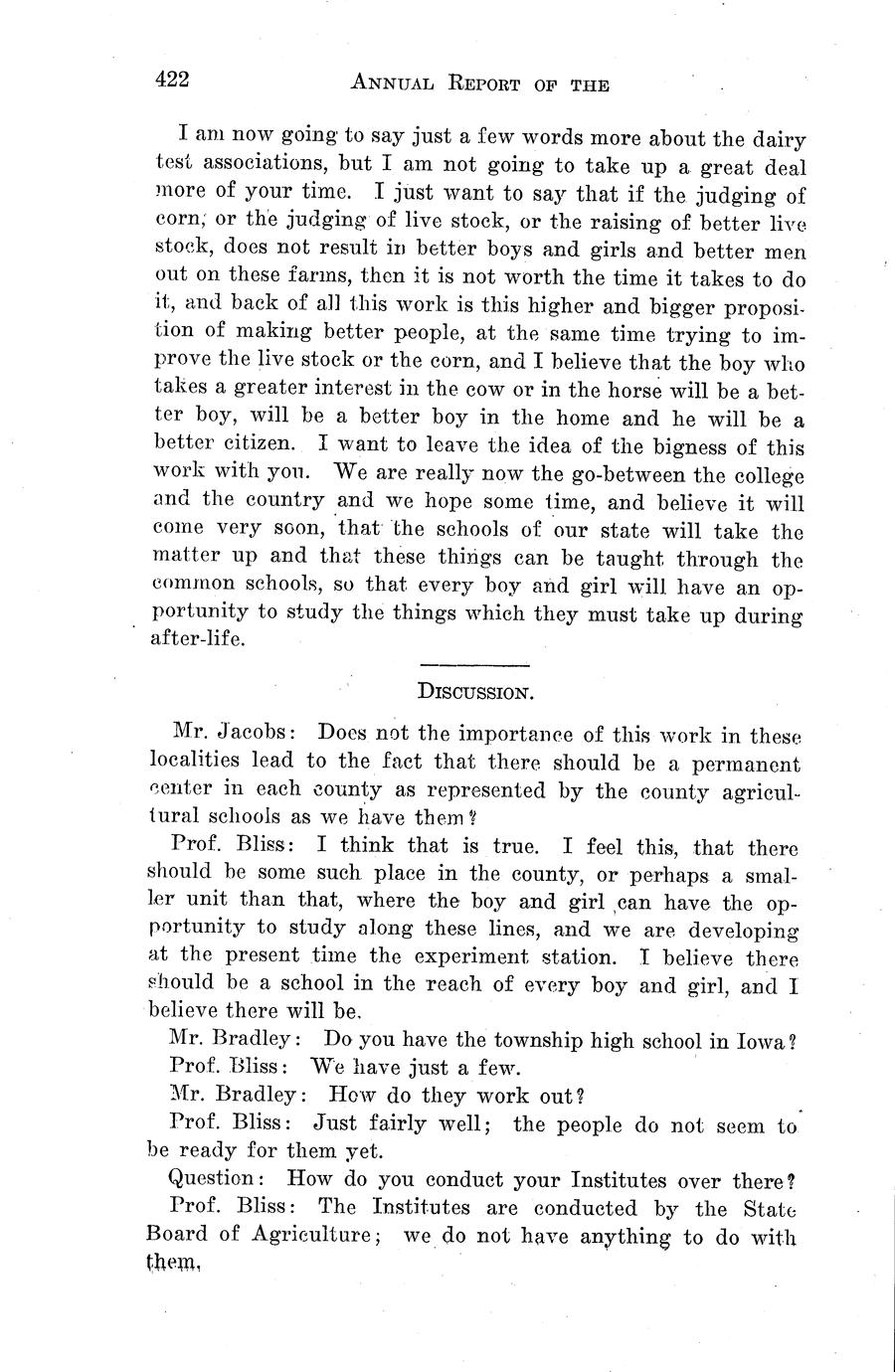 422 ANNUAL REPORT OF THE

I am now going to say just a few words more about the dairy test associations, but I am not going to take up a great deal more of your time. I just want to say that if the judging of corn, or the judging of live stock, or the raising of better live stock, does not result in better boys and girls and better men out on these farms, then it is not worth the time it takes to do it, and back of all this work is this higher and bigger proposition of making better people, at the same time trying to improve the live stock or the corn, and I believe that the boy who takes a greater interest in the cow or in the horse will be a better boy, will be a better boy in the home and he will be a better citizen. I want to leave the idea of the bigness of this work with you. We are really now the go-between the college and the country and we hope some time, and believe it will come very soon, that the schools of our state will take the matter up and that these things can be taught through the common schools, so that every boy and girl will have an opportunity to study the things which they must take up during after-life.

DISCUSSION.

Mr. Jacobs: Does not the importance of this work in these localities lead to the fact that there should be a permanent center in each county as represented by the county agricultural schools as we have them?

Prof. Bliss: I think that is true. I feel this, that there should be some such place in the county, or perhaps a smaller unit than that, where the boy and girl can have the opportunity to study along these lines, and we are developing at the present time the experiment station. I believe there should be a school in the reach of every boy and girl, and I believe there will be.

Mr. Bradley: Do you have the township high school in Iowa?

Prof. Bliss: We have just a few.

Mr. Bradley: How do they work out?

Prof. Bliss: Just fairly well; the people do not seem to be ready for them yet.

Question: How do you conduct your Institutes over there?

Prof. Bliss: The Institutes are conducted by the State Board of Agriculture; we do not have anything to do with them.